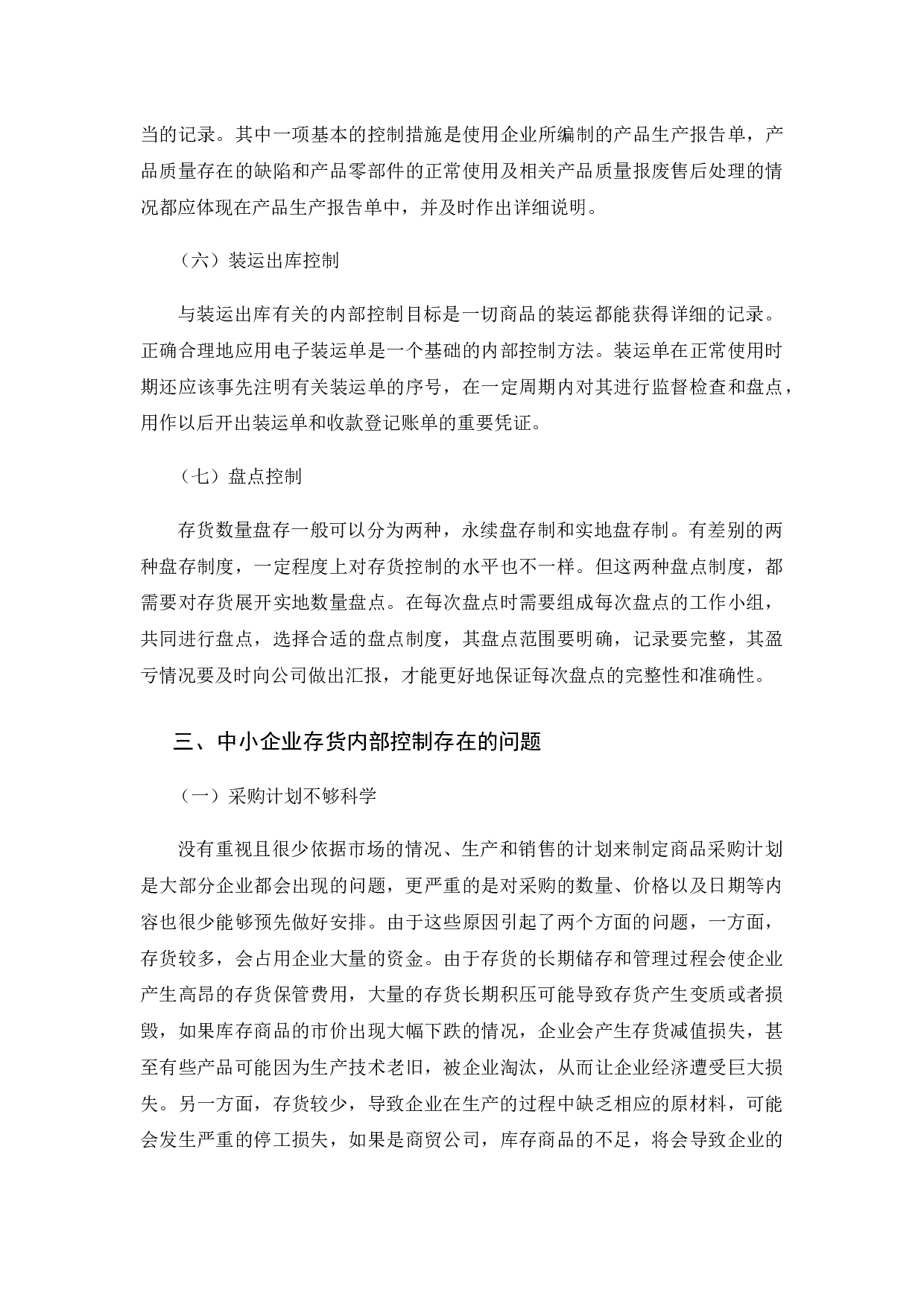 当的记录。其中一项基本的控制措施是使用企业所编制的产品生产报告单，产品质量存在的缺陷和产品零部件的正常使用及相关产品质量报废售后处理的情况都应体现在产品生产报告单中，并及时作出详细说明。

（六）装运出库控制

与装运出库有关的内部控制目标是一切商品的装运都能获得详细的记录。正确合理地应用电子装运单是一个基础的内部控制方法。装运单在正常使用时期还应该事先注明有关装运单的序号，在一定周期内对其进行监督检查和盘点，用作以后开出装运单和收款登记账单的重要凭证。

（七）盘点控制

存货数量盘存一般可以分为两种，永续盘存制和实地盘存制。有差别的两种盘存制度，一定程度上对存货控制的水平也不一样。但这两种盘点制度，都需要对存货展开实地数量盘点。在每次盘点时需要组成每次盘点的工作小组，共同进行盘点，选择合适的盘点制度，其盘点范围要明确，记录要完整，其盈亏情况要及时向公司做出汇报，才能更好地保证每次盘点的完整性和准确性。

三、中小企业存货内部控制存在的问题

（一）采购计划不够科学

没有重视且很少依据市场的情况、生产和销售的计划来制定商品采购计划是大部分企业都会出现的问题，更严重的是对采购的数量、价格以及日期等内容也很少能够预先做好安排。由于这些原因引起了两个方面的问题，一方面，存货较多，会占用企业大量的资金。由于存货的长期储存和管理过程会使企业产生高昂的存货保管费用，大量的存货长期积压可能导致存货产生变质或者损毁，如果库存商品的市价出现大幅下跌的情况，企业会产生存货减值损失，甚至有些产品可能因为生产技术老旧，被企业淘汰，从而让企业经济遭受巨大损失。另一方面，存货较少，导致企业在生产的过程中缺乏相应的原材料，可能会发生严重的停工损失，如果是商贸公司，库存商品的不足，将会导致企业的